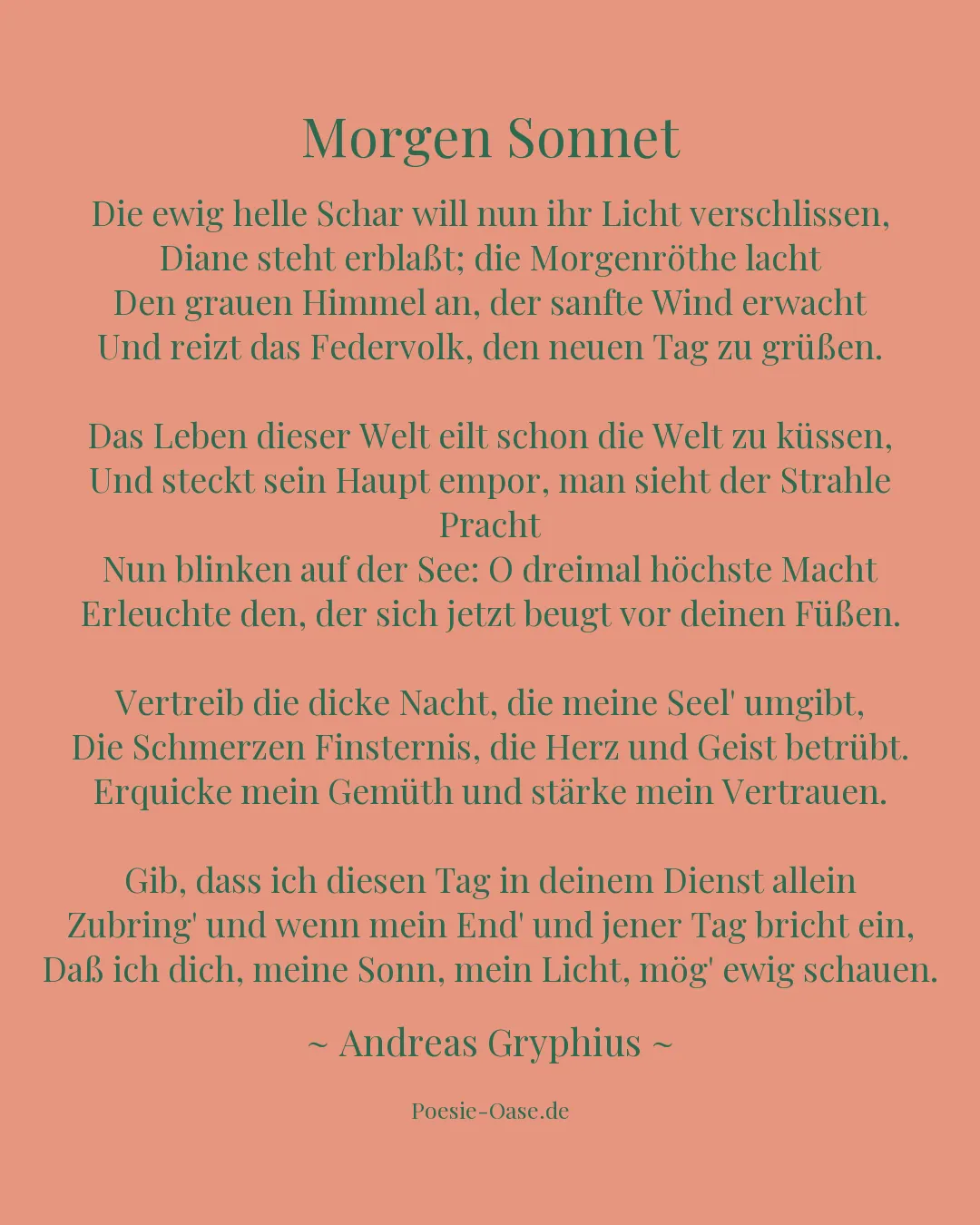 Morgen Sonnet

Die ewig helle Schar will nun ihr Licht verschlissen,
Diane steht erblaßt; die Morgenröthe lacht
Den grauen Himmel an, der sanfte Wind erwacht
Und reizt das Federvolk, den neuen Tag zu grüßen.

Das Leben dieser Welt eilt schon die Welt zu küssen,
Und steckt sein Haupt empor, man sieht der Strahle Pracht
Nun blinken auf der See: O dreimal höchste Macht
Erleuchte den, der sich jetzt beugt vor deinen Füßen.

Vertreib die dicke Nacht, die meine Seel' umgibt,
Die Schmerzen Finsternis, die Herz und Geist betrübt.
Erquicke mein Gemüth und stärke mein Vertrauen.

Gib, dass ich diesen Tag in deinem Dienst allein
Zubring' und wenn mein End' und jener Tag bricht ein,
Daß ich dich, meine Sonn, mein Licht, mög' ewig schauen.

~ Andreas Gryphius ~

Poesie-Oase.de